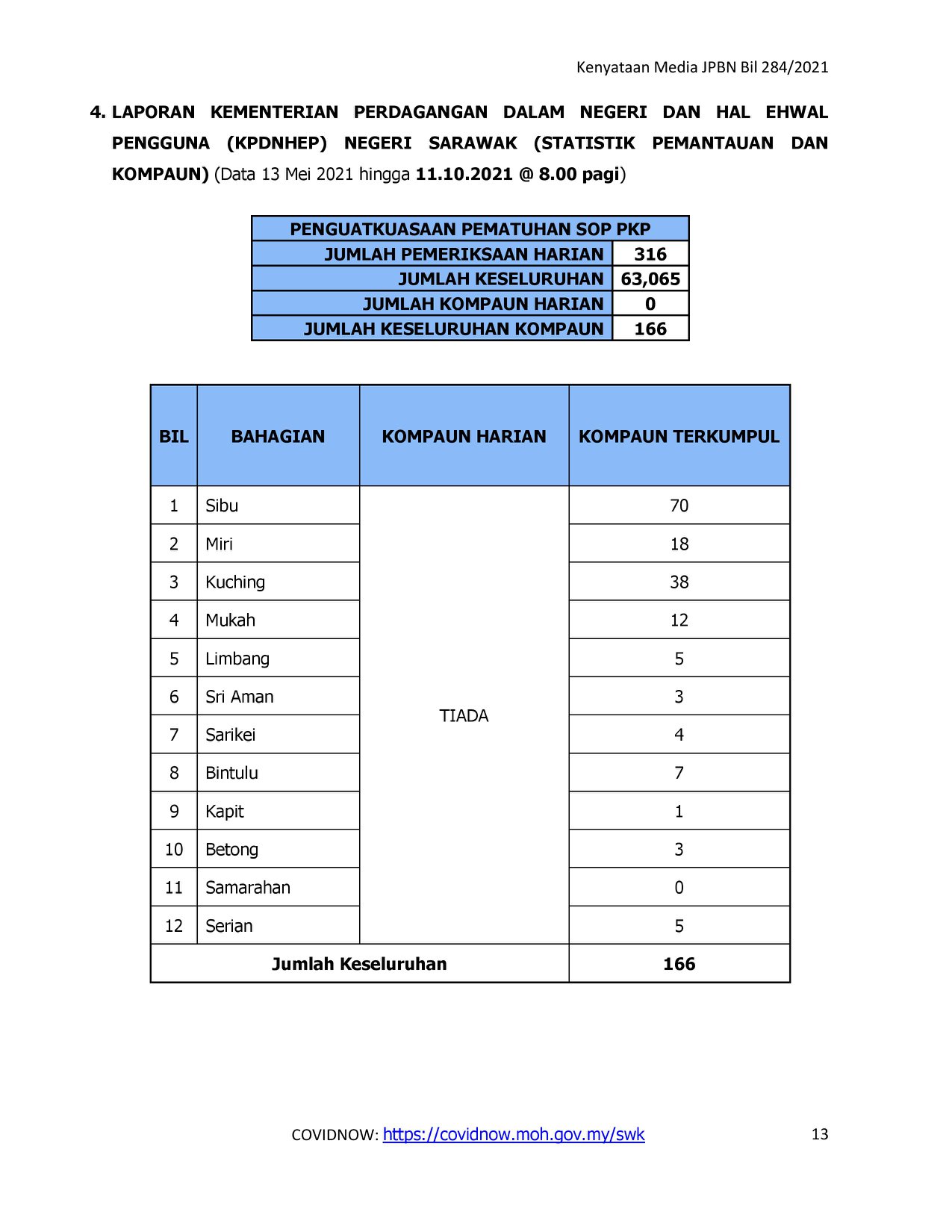 Kenyataan Media JPBN Bil 284/2021

4. LAPORAN KEMENTERIAN PERDAGANGAN DALAM NEGERI DAN HAL EHWAL PENGGUNA (KPDNHEP) NEGERI SARAWAK (STATISTIK PEMANTAUAN DAN KOMPAUN) (Data 13 Mei 2021 hingga 11.10.2021 @ 8.00 pagi)

| PENGUATKUASAAN PEMATUHAN SOP PKP | |
|---|---|
| JUMLAH PEMERIKSAAN HARIAN | 316 |
| JUMLAH KESELURUHAN | 63,065 |
| JUMLAH KOMPAUN HARIAN | 0 |
| JUMLAH KESELURUHAN KOMPAUN | 166 |

| BIL | BAHAGIAN | KOMPAUN HARIAN | KOMPAUN TERKUMPUL |
|---|---|---|---|
| 1 | Sibu | TIADA | 70 |
| 2 | Miri | | 18 |
| 3 | Kuching | | 38 |
| 4 | Mukah | | 12 |
| 5 | Limbang | | 5 |
| 6 | Sri Aman | | 3 |
| 7 | Sarikei | | 4 |
| 8 | Bintulu | | 7 |
| 9 | Kapit | | 1 |
| 10 | Betong | | 3 |
| 11 | Samarahan | | 0 |
| 12 | Serian | | 5 |
| Jumlah Keseluruhan | | | 166 |

COVIDNOW: https://covidnow.moh.gov.my/swk

13